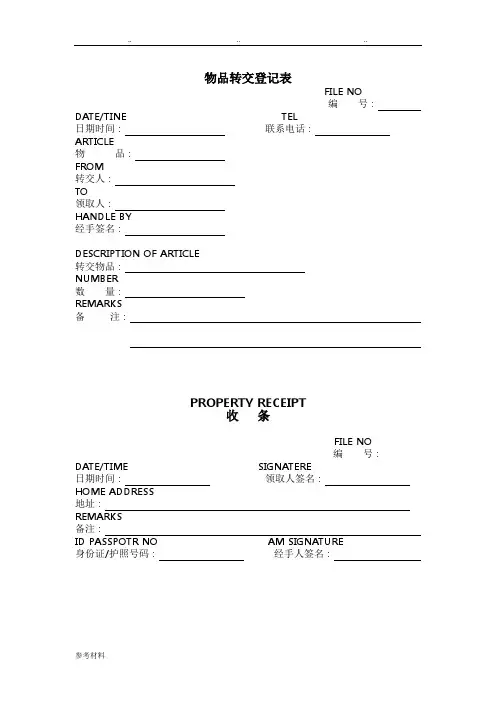 ..	..	..

物品转交登记表

FILE NO
编　号：

DATE/TINE
日期时间：

TEL
联系电话：

ARTICLE
物　品：

FROM
转交人：

TO
领取人：

HANDLE BY
经手签名：

DESCRIPTION OF ARTICLE
转交物品：

NUMBER
数　量：

REMARKS
备　注：

PROPERTY RECEIPT
收　条

FILE NO
编　号：

DATE/TIME
日期时间：

SIGNATERE
领取人签名：

HOME ADDRESS
地址：

REMARKS
备注：

ID PASSPOTR NO
身份证/护照号码：

AM SIGNATURE
经手人签名：

参考材料.